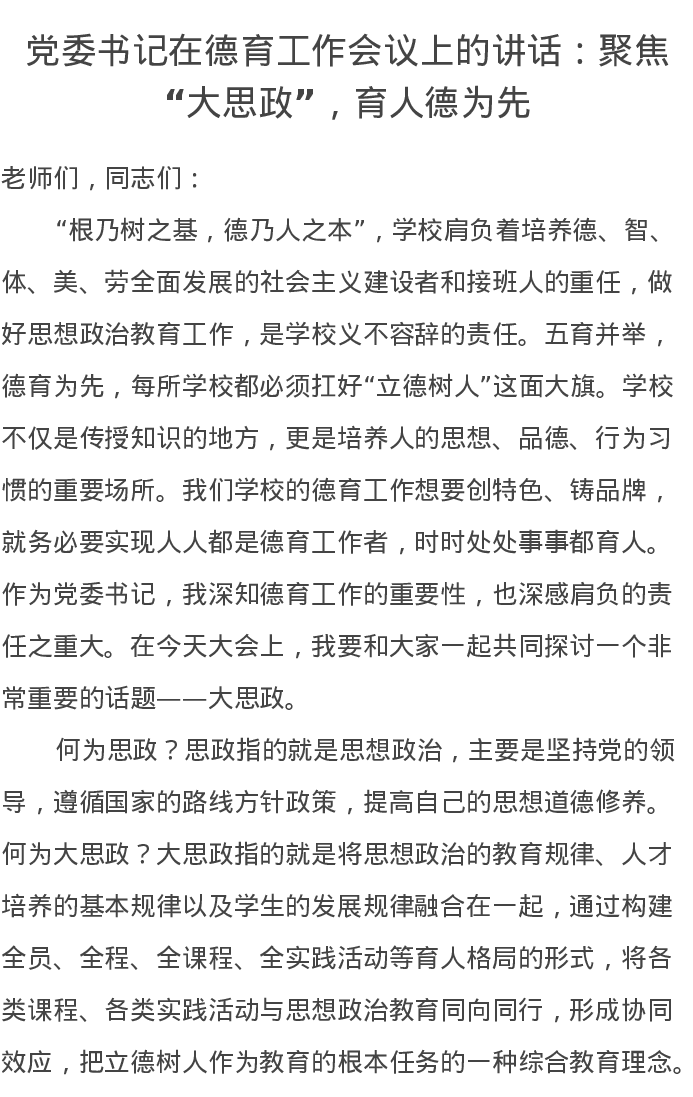 党委书记在德育工作会议上的讲话：聚焦“大思政”，育人德为先

老师们，同志们：

“根乃树之基，德乃人之本”，学校肩负着培养德、智、体、美、劳全面发展的社会主义建设者和接班人的重任，做好思想政治教育工作，是学校义不容辞的责任。五育并举，德育为先，每所学校都必须扛好“立德树人”这面大旗。学校不仅是传授知识的地方，更是培养人的思想、品德、行为习惯的重要场所。我们学校的德育工作想要创特色、铸品牌，就务必要实现人人都是德育工作者，时时处处事事都育人。作为党委书记，我深知德育工作的重要性，也深感肩负的责任之重大。在今天大会上，我要和大家一起共同探讨一个非常重要的话题——大思政。

何为思政？思政指的就是思想政治，主要是坚持党的领导，遵循国家的路线方针政策，提高自己的思想道德修养。何为大思政？大思政指的就是将思想政治的教育规律、人才培养的基本规律以及学生的发展规律融合在一起，通过构建全员、全程、全课程、全实践活动等育人格局的形式，将各类课程、各类实践活动与思想政治教育同向同行，形成协同效应，把立德树人作为教育的根本任务的一种综合教育理念。